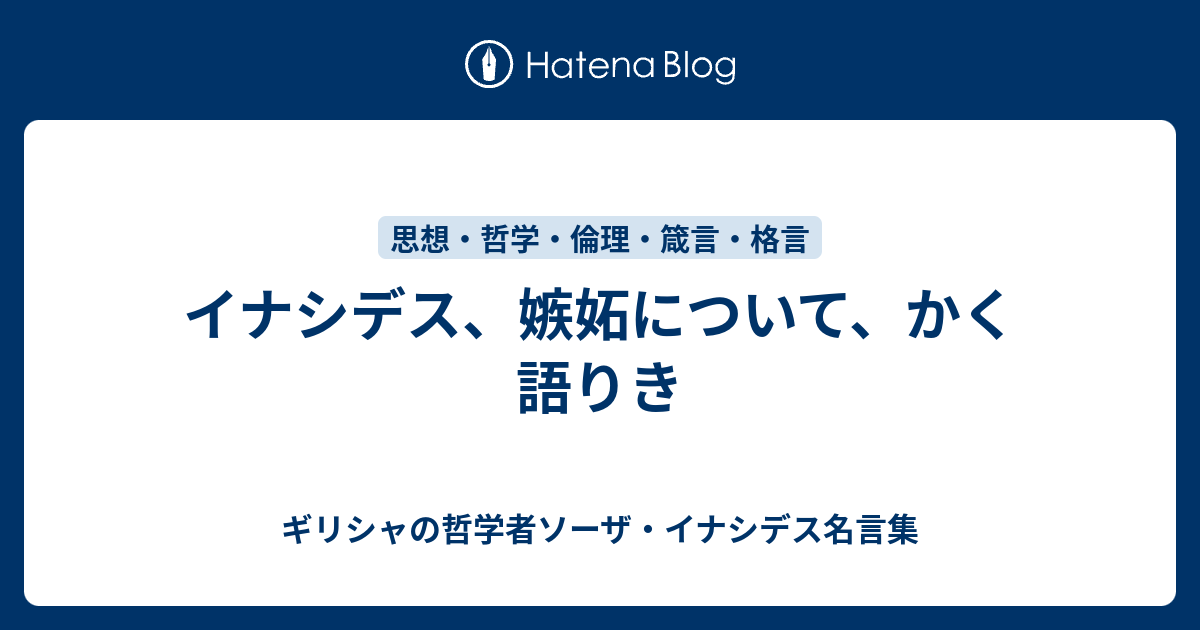 Hatena Blog

思想・哲学・倫理・箴言・格言

イナシデス、嫉妬について、かく語りき

ギリシャの哲学者ソーザ・イナシデス名言集